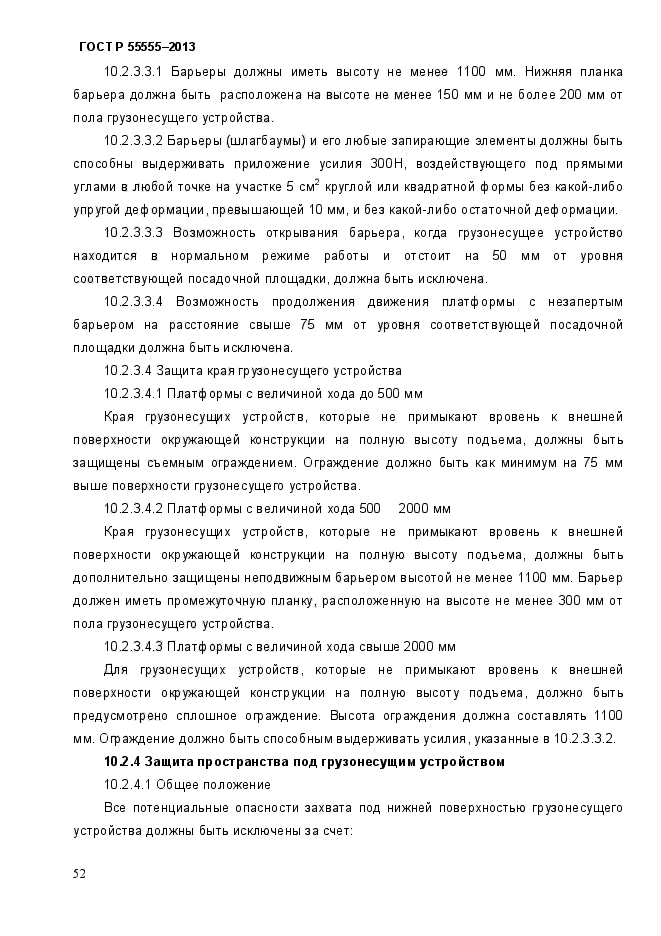 ГОСТ Р 55555–2013

10.2.3.3.1 Барьеры должны иметь высоту не менее 1100 мм. Нижняя планка барьера должна быть расположена на высоте не менее 150 мм и не более 200 мм от пола грузонесущего устройства.

10.2.3.3.2 Барьеры (шлагбаумы) и его любые запирающие элементы должны быть способны выдерживать приложение усилия 300Н, воздействующего под прямыми углами в любой точке на участке 5 см$^2$ круглой или квадратной формы без какой-либо упругой деформации, превышающей 10 мм, и без какой-либо остаточной деформации.

10.2.3.3.3 Возможность открывания барьера, когда грузонесущее устройство находится в нормальном режиме работы и отстоит на 50 мм от уровня соответствующей посадочной площадки, должна быть исключена.

10.2.3.3.4 Возможность продолжения движения платформы с незапертым барьером на расстояние свыше 75 мм от уровня соответствующей посадочной площадки должна быть исключена.

10.2.3.4 Защита края грузонесущего устройства

10.2.3.4.1 Платформы с величиной хода до 500 мм

Края грузонесущих устройств, которые не примыкают вровень к внешней поверхности окружающей конструкции на полную высоту подъема, должны быть защищены съемным ограждением. Ограждение должно быть как минимум на 75 мм выше поверхности грузонесущего устройства.

10.2.3.4.2 Платформы с величиной хода 500 2000 мм

Края грузонесущих устройств, которые не примыкают вровень к внешней поверхности окружающей конструкции на полную высоту подъема, должны быть дополнительно защищены неподвижным барьером высотой не менее 1100 мм. Барьер должен иметь промежуточную планку, расположенную на высоте не менее 300 мм от пола грузонесущего устройства.

10.2.3.4.3 Платформы с величиной хода свыше 2000 мм

Для грузонесущих устройств, которые не примыкают вровень к внешней поверхности окружающей конструкции на полную высоту подъема, должно быть предусмотрено сплошное ограждение. Высота ограждения должна составлять 1100 мм. Ограждение должно быть способным выдерживать усилия, указанные в 10.2.3.3.2.

10.2.4 Защита пространства под грузонесущим устройством

10.2.4.1 Общее положение

Все потенциальные опасности захвата под нижней поверхностью грузонесущего устройства должны быть исключены за счет:

52